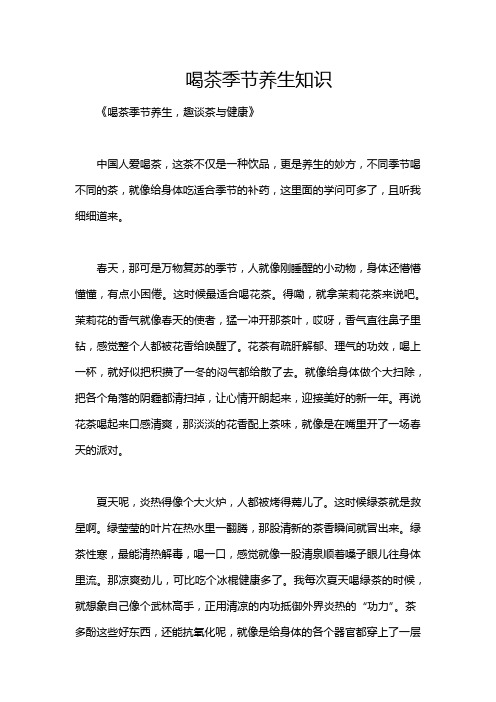 喝茶季节养生知识

《喝茶季节养生，趣谈茶与健康》

中国人爱喝茶，这茶不仅是一种饮品，更是养生的妙方，不同季节喝不同的茶，就像给身体吃适合季节的补药，这里面的学问可多了，且听我细细道来。

春天，那可是万物复苏的季节，人就像刚睡醒的小动物，身体还懵懵懂懂，有点小困倦。这时候最适合喝花茶。得嘞，就拿茉莉花茶来说吧。茉莉花的香气就像春天的使者，猛一冲开那茶叶，哎呀，香气直往鼻子里钻，感觉整个人都被花香给唤醒了。花茶有疏肝解郁、理气的功效，喝上一杯，就好似把积攒了一冬的闷气都给散了去。就像给身体做个大扫除，把各个角落的阴霾都清扫掉，让心情开朗起来，迎接美好的新一年。再说花茶喝起来口感清爽，那淡淡的花香配上茶味，就像是在嘴里开了一场春天的派对。

夏天呢，炎热得像个大火炉，人都被烤得蔫儿了。这时候绿茶就是救星啊。绿莹莹的叶片在热水里一翻腾，那股清新的茶香瞬间就冒出来。绿茶性寒，最能清热解毒，喝一口，感觉就像一股清泉顺着嗓子眼儿往身体里流。那凉爽劲儿，可比吃个冰棍健康多了。我每次夏天喝绿茶的时候，就想象自己像个武林高手，正用清凉的内功抵御外界炎热的“功力”。茶多酚这些好东西，还能抗氧化呢，就像是给身体的各个器官都穿上了一层